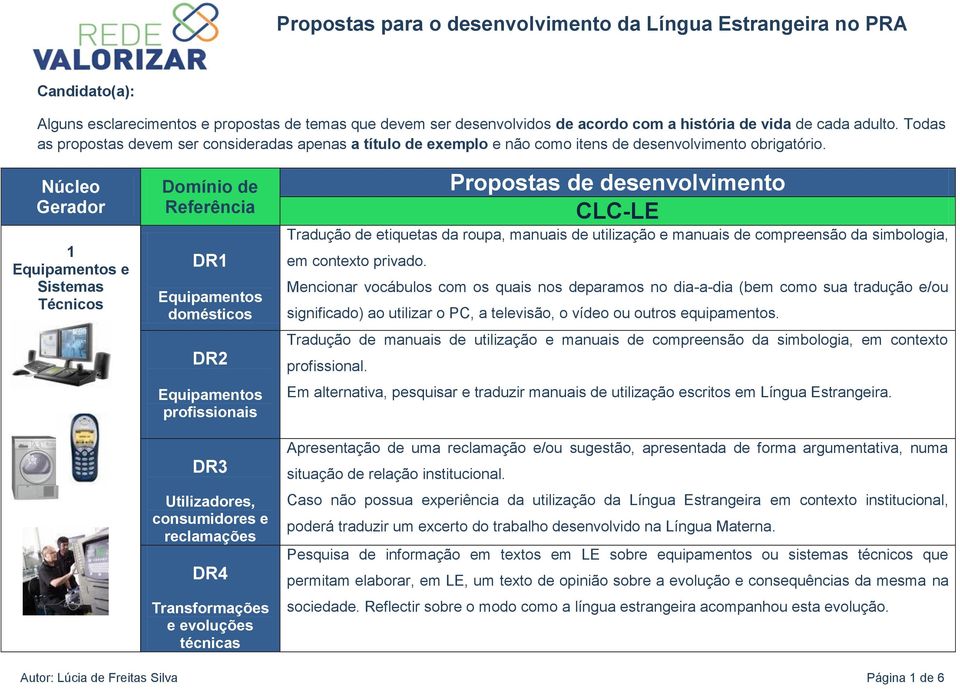 REDE VALORIZAR

Propostas para o desenvolvimento da Língua Estrangeira no PRA

Candidato(a):

Alguns esclarecimentos e propostas de temas que devem ser desenvolvidos de acordo com a história de vida de cada adulto. Todas as propostas devem ser consideradas apenas a título de exemplo e não como itens de desenvolvimento obrigatório.

| Núcleo Gerador | Domínio de Referência | Propostas de desenvolvimento CLC-LE |
|---|---|---|
| 1 Equipamentos e Sistemas Técnicos | DR1 Equipamentos domésticos | Tradução de etiquetas da roupa, manuais de utilização e manuais de compreensão da simbologia, em contexto privado. Mencionar vocábulos com os quais nos deparamos no dia-a-dia (bem como sua tradução e/ou significado) ao utilizar o PC, a televisão, o vídeo ou outros equipamentos. |
| | DR2 Equipamentos profissionais | Tradução de manuais de utilização e manuais de compreensão da simbologia, em contexto profissional. Em alternativa, pesquisar e traduzir manuais de utilização escritos em Língua Estrangeira. |
| | DR3 Utilizadores, consumidores e reclamações | Apresentação de uma reclamação e/ou sugestão, apresentada de forma argumentativa, numa situação de relação institucional. Caso não possua experiência da utilização da Língua Estrangeira em contexto institucional, poderá traduzir um excerto do trabalho desenvolvido na Língua Materna. |
| | DR4 Transformações e evoluções técnicas | Pesquisa de informação em textos em LE sobre equipamentos ou sistemas técnicos que permitam elaborar, em LE, um texto de opinião sobre a evolução e consequências da mesma na sociedade. Reflectir sobre o modo como a língua estrangeira acompanhou esta evolução. |

Autor: Lúcia de Freitas Silva

Página 1 de 6